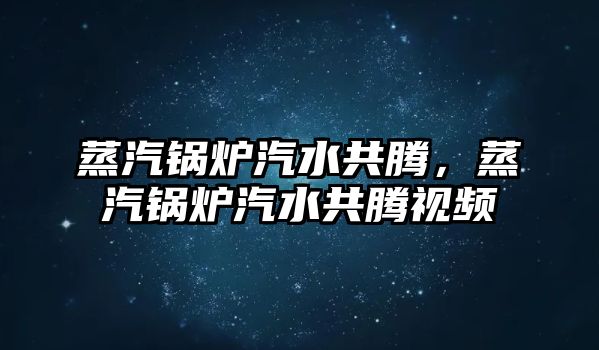 蒸汽锅炉汽水共腾，蒸汽锅炉汽水共腾视频